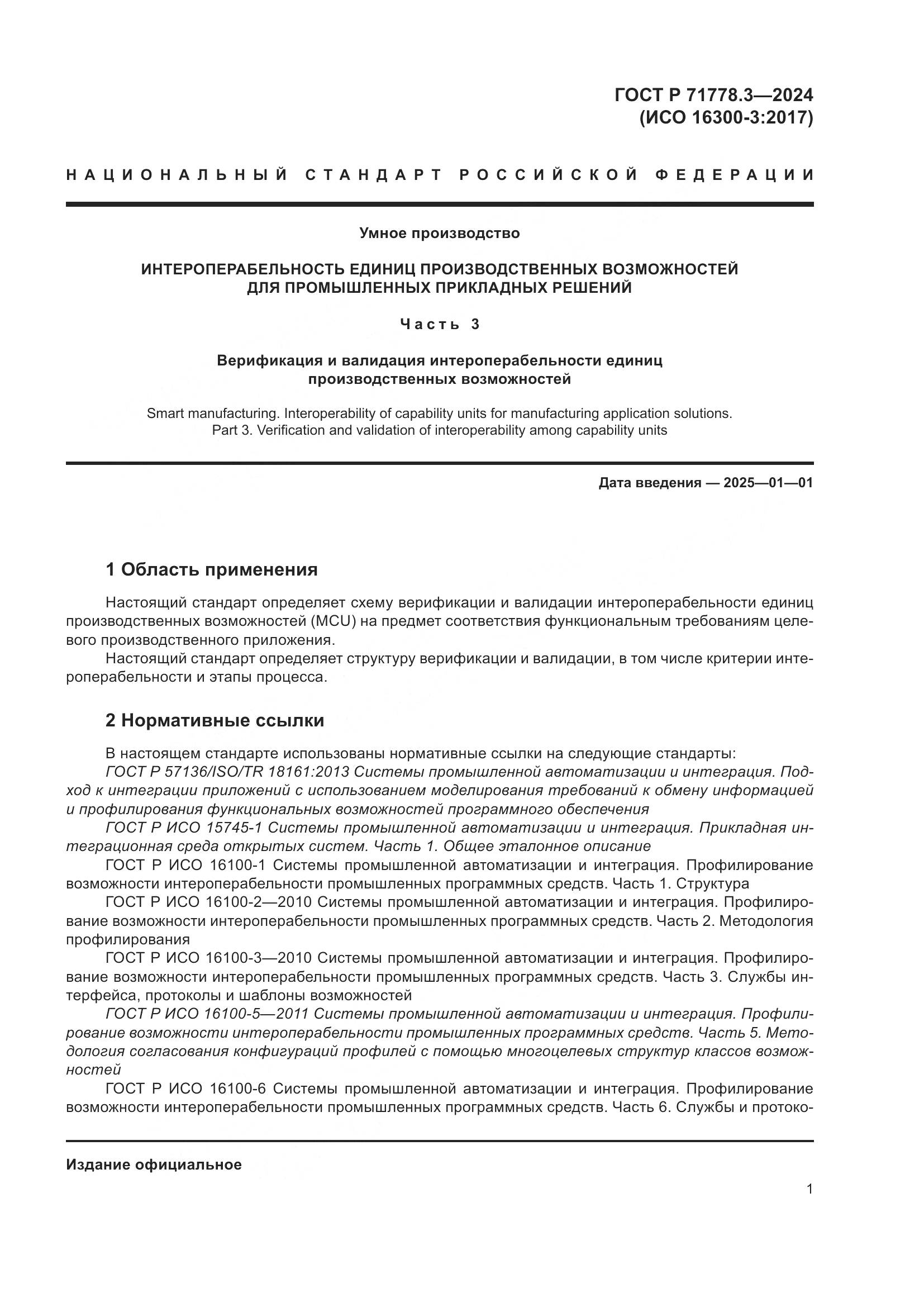 ГОСТ Р 71778.3—2024
(ИСО 16300-3:2017)

НАЦИОНАЛЬНЫЙ СТАНДАРТ РОССИЙСКОЙ ФЕДЕРАЦИИ

Умное производство

ИНТЕРОПЕРАБЕЛЬНОСТЬ ЕДИНИЦ ПРОИЗВОДСТВЕННЫХ ВОЗМОЖНОСТЕЙ ДЛЯ ПРОМЫШЛЕННЫХ ПРИКЛАДНЫХ РЕШЕНИЙ

Часть 3

Верификация и валидация интероперабельности единиц производственных возможностей

Smart manufacturing. Interoperability of capability units for manufacturing application solutions. Part 3. Verification and validation of interoperability among capability units

Дата введения — 2025—01—01

1 Область применения

Настоящий стандарт определяет схему верификации и валидации интероперабельности единиц производственных возможностей (MCU) на предмет соответствия функциональным требованиям целевого производственного приложения.

Настоящий стандарт определяет структуру верификации и валидации, в том числе критерии интероперабельности и этапы процесса.

2 Нормативные ссылки

В настоящем стандарте использованы нормативные ссылки на следующие стандарты:

ГОСТ Р 57136/ISO/TR 18161:2013 Системы промышленной автоматизации и интеграция. Подход к интеграции приложений с использованием моделирования требований к обмену информацией и профилирования функциональных возможностей программного обеспечения

ГОСТ Р ИСО 15745-1 Системы промышленной автоматизации и интеграция. Прикладная интеграционная среда открытых систем. Часть 1. Общее эталонное описание

ГОСТ Р ИСО 16100-1 Системы промышленной автоматизации и интеграция. Профилирование возможности интероперабельности промышленных программных средств. Часть 1. Структура

ГОСТ Р ИСО 16100-2—2010 Системы промышленной автоматизации и интеграция. Профилирование возможности интероперабельности промышленных программных средств. Часть 2. Методология профилирования

ГОСТ Р ИСО 16100-3—2010 Системы промышленной автоматизации и интеграция. Профилирование возможности интероперабельности промышленных программных средств. Часть 3. Службы интерфейса, протоколы и шаблоны возможностей

ГОСТ Р ИСО 16100-5—2011 Системы промышленной автоматизации и интеграция. Профилирование возможности интероперабельности промышленных программных средств. Часть 5. Методология согласования конфигураций профилей с помощью многоцелевых структур классов возможностей

ГОСТ Р ИСО 16100-6 Системы промышленной автоматизации и интеграция. Профилирование возможности интероперабельности промышленных программных средств. Часть 6. Службы и протоко-

Издание официальное

1